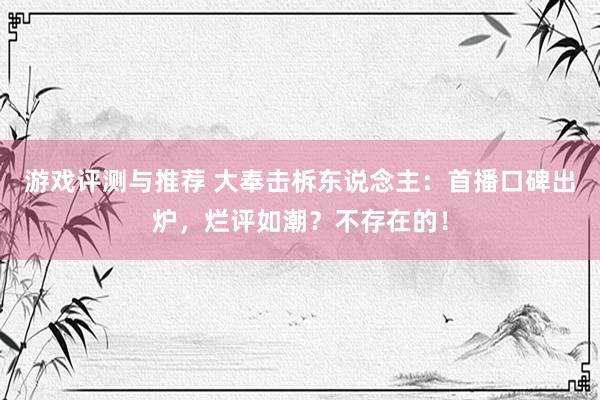 游戏评测与推荐 大奉击柝东说念主：首播口碑出炉，烂评如潮？不存在的！